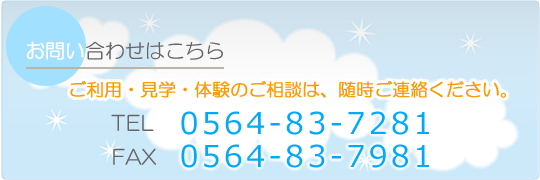 お問い合わせはこちら

ご利用・見学・体験のご相談は、随時ご連絡ください。

TEL 0564-83-7281
FAX 0564-83-7981